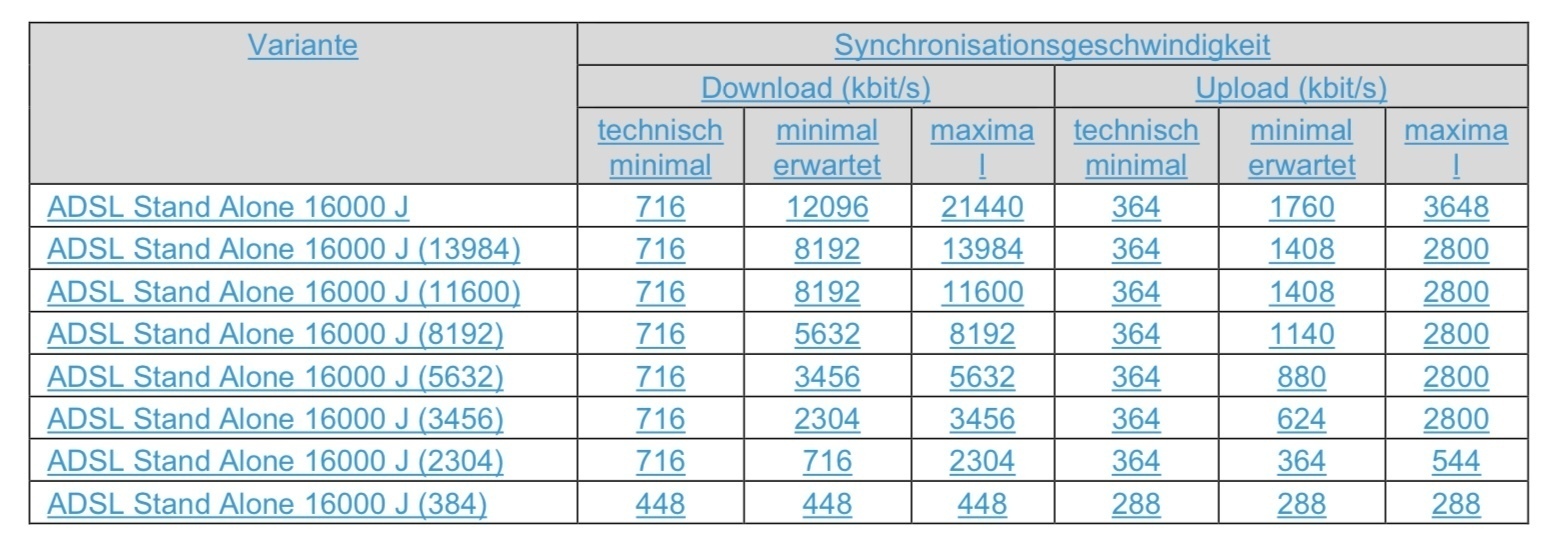 | Variante | Synchronisationsgeschwindigkeit | | | | | |
|---|---|---|---|---|---|---|
| | Download (kbit/s) | | | Upload (kbit/s) | | |
| | technisch minimal | minimal erwartet | maximal | technisch minimal | minimal erwartet | maximal |
| ADSL Stand Alone 16000 J | 716 | 12096 | 21440 | 364 | 1760 | 3648 |
| ADSL Stand Alone 16000 J (13984) | 716 | 8192 | 13984 | 364 | 1408 | 2800 |
| ADSL Stand Alone 16000 J (11600) | 716 | 8192 | 11600 | 364 | 1408 | 2800 |
| ADSL Stand Alone 16000 J (8192) | 716 | 5632 | 8192 | 364 | 1140 | 2800 |
| ADSL Stand Alone 16000 J (5632) | 716 | 3456 | 5632 | 364 | 880 | 2800 |
| ADSL Stand Alone 16000 J (3456) | 716 | 2304 | 3456 | 364 | 624 | 2800 |
| ADSL Stand Alone 16000 J (2304) | 716 | 716 | 2304 | 364 | 364 | 544 |
| ADSL Stand Alone 16000 J (384) | 448 | 448 | 448 | 288 | 288 | 288 |